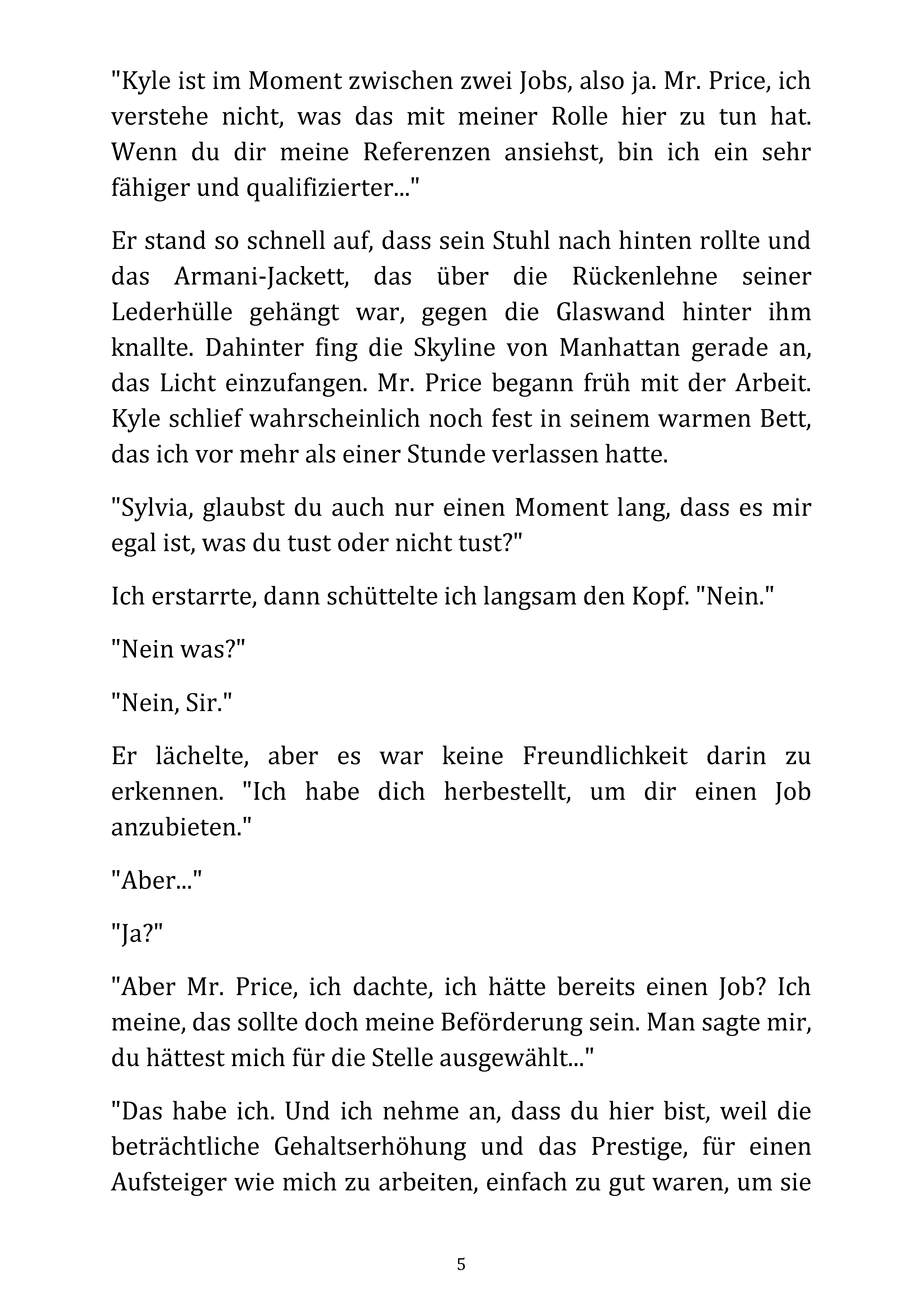 "Kyle ist im Moment zwischen zwei Jobs, also ja. Mr. Price, ich verstehe nicht, was das mit meiner Rolle hier zu tun hat. Wenn du dir meine Referenzen ansiehst, bin ich ein sehr fähiger und qualifizierter..."

Er stand so schnell auf, dass sein Stuhl nach hinten rollte und das Armani-Jackett, das über die Rückenlehne seiner Lederhülle gehängt war, gegen die Glaswand hinter ihm knallte. Dahinter fing die Skyline von Manhattan gerade an, das Licht einzufangen. Mr. Price begann früh mit der Arbeit. Kyle schlief wahrscheinlich noch fest in seinem warmen Bett, das ich vor mehr als einer Stunde verlassen hatte.

"Sylvia, glaubst du auch nur einen Moment lang, dass es mir egal ist, was du tust oder nicht tust?"

Ich erstarrte, dann schüttelte ich langsam den Kopf. "Nein."

"Nein was?"

"Nein, Sir."

Er lächelte, aber es war keine Freundlichkeit darin zu erkennen. "Ich habe dich herbestellt, um dir einen Job anzubieten."

"Aber..."

"Ja?"

"Aber Mr. Price, ich dachte, ich hätte bereits einen Job? Ich meine, das sollte doch meine Beförderung sein. Man sagte mir, du hättest mich für die Stelle ausgewählt..."

"Das habe ich. Und ich nehme an, dass du hier bist, weil die beträchtliche Gehaltserhöhung und das Prestige, für einen Aufsteiger wie mich zu arbeiten, einfach zu gut waren, um sie

5